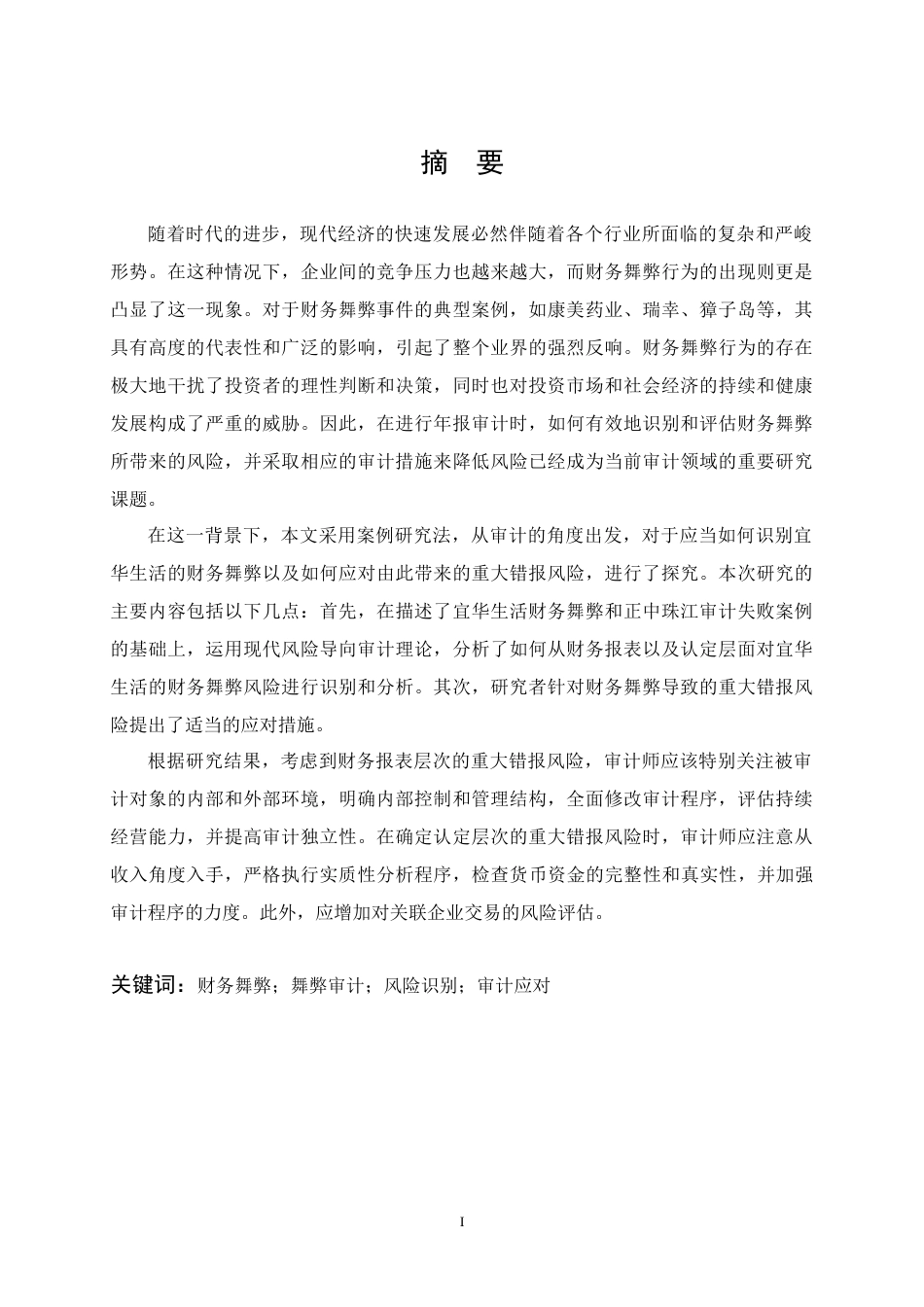 摘　要

随着时代的进步，现代经济的快速发展必然伴随着各个行业所面临的复杂和严峻形势。在这种情况下，企业间的竞争压力也越来越大，而财务舞弊行为的出现则更是凸显了这一现象。对于财务舞弊事件的典型案例，如康美药业、瑞幸、獐子岛等，其具有高度的代表性和广泛的影响，引起了整个业界的强烈反响。财务舞弊行为的存在极大地干扰了投资者的理性判断和决策，同时也对投资市场和社会经济的持续和健康发展构成了严重的威胁。因此，在进行年报审计时，如何有效地识别和评估财务舞弊所带来的风险，并采取相应的审计措施来降低风险已经成为当前审计领域的重要研究课题。

在这一背景下，本文采用案例研究法，从审计的角度出发，对于应当如何识别宜华生活的财务舞弊以及如何应对由此带来的重大错报风险，进行了探究。本次研究的主要内容包括以下几点：首先，在描述了宜华生活财务舞弊和正中珠江审计失败案例的基础上，运用现代风险导向审计理论，分析了如何从财务报表以及认定层面对宜华生活的财务舞弊风险进行识别和分析。其次，研究者针对财务舞弊导致的重大错报风险提出了适当的应对措施。

根据研究结果，考虑到财务报表层次的重大错报风险，审计师应该特别关注被审计对象的内部和外部环境，明确内部控制和管理结构，全面修改审计程序，评估持续经营能力，并提高审计独立性。在确定认定层次的重大错报风险时，审计师应注意从收入角度入手，严格执行实质性分析程序，检查货币资金的完整性和真实性，并加强审计程序的力度。此外，应增加对关联企业交易的风险评估。

关键词：财务舞弊；舞弊审计；风险识别；审计应对

I